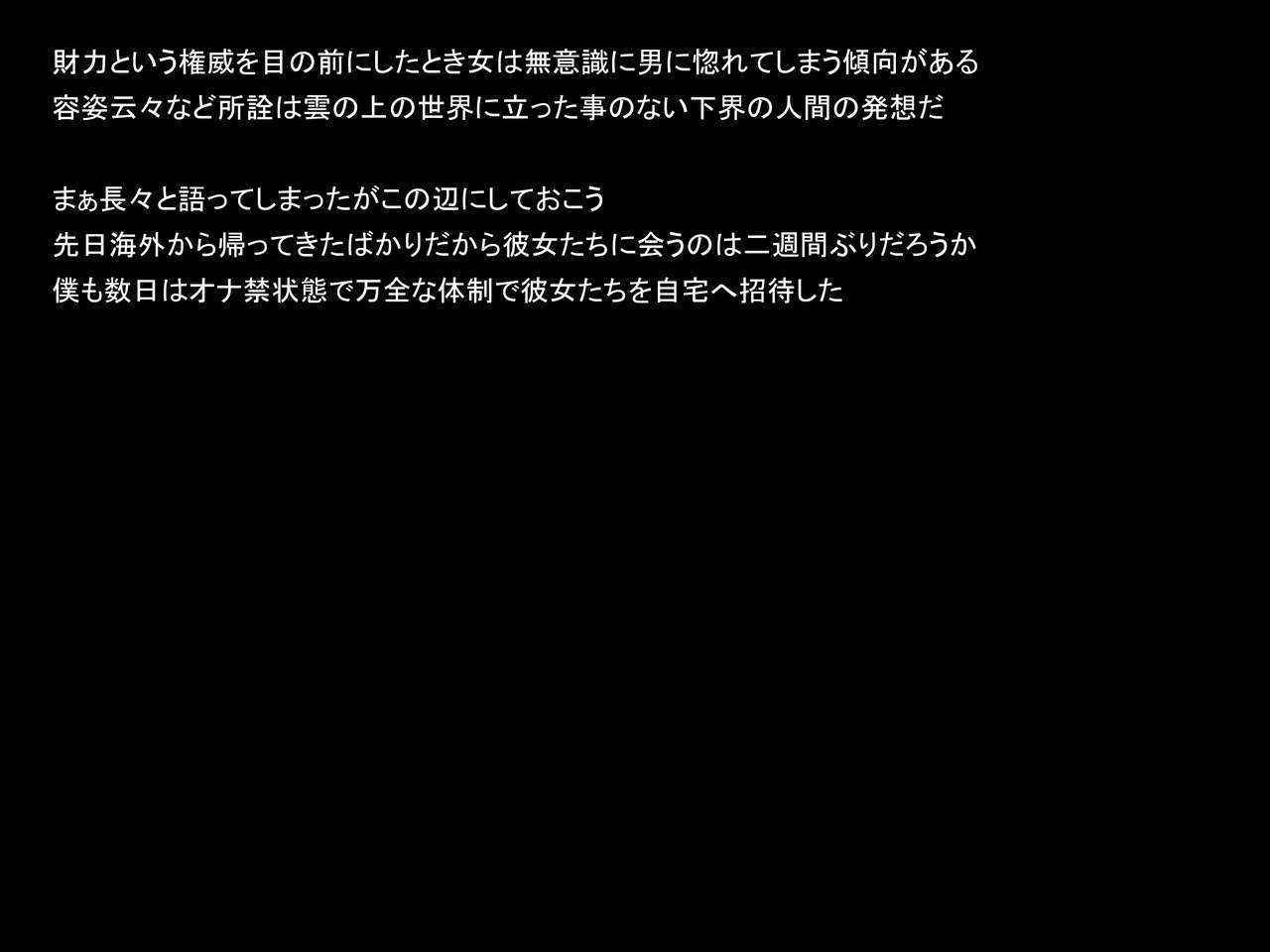 財力という権威を目の前にしたとき女は無意識に男に惚れてしまう傾向がある
容姿云々など所詮は雲の上の世界に立った事のない下界の人間の発想だ

まぁ長々と語ってしまったがこの辺にしておこう
先日海外から帰ってきたばかりだから彼女たちに会うのは二週間ぶりだろうか
僕も数日はオナ禁状態で万全な体制で彼女たちを自宅へ招待した